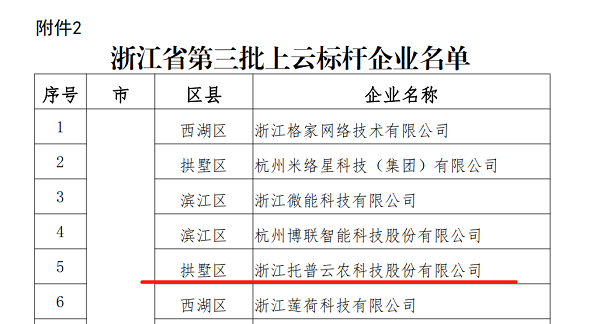 附件2

浙江省第三批上云标杆企业名单

| 序号 | 市 | 区县 | 企业名称 |
|---|---|---|---|
| 1 | | 西湖区 | 浙江格家网络技术有限公司 |
| 2 | | 拱墅区 | 杭州米络星科技（集团）有限公司 |
| 3 | | 滨江区 | 浙江微能科技有限公司 |
| 4 | | 滨江区 | 杭州博联智能科技股份有限公司 |
| 5 | | 拱墅区 | 浙江托普云农科技股份有限公司 |
| 6 | | 西湖区 | 浙江莲荷科技有限公司 |